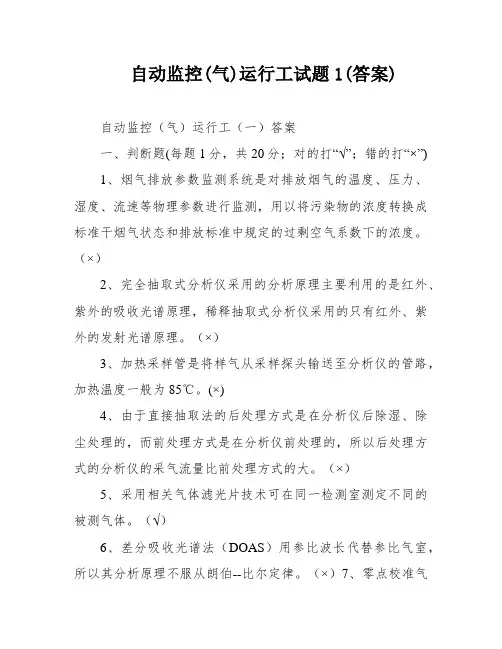 自动监控(气)运行工试题1(答案)

自动监控（气）运行工（一）答案

一、判断题(每题1分，共20分；对的打“√”；错的打“×”)

1、烟气排放参数监测系统是对排放烟气的温度、压力、湿度、流速等物理参数进行监测，用以将污染物的浓度转换成标准干烟气状态和排放标准中规定的过剩空气系数下的浓度。（×）

2、完全抽取式分析仪采用的分析原理主要利用的是红外、紫外的吸收光谱原理，稀释抽取式分析仪采用的只有红外、紫外的发射光谱原理。（×）

3、加热采样管是将样气从采样探头输送至分析仪的管路，加热温度一般为85℃。(×)

4、由于直接抽取法的后处理方式是在分析仪后除湿、除尘处理的，而前处理方式是在分析仪前处理的，所以后处理方式的分析仪的采气流量比前处理方式的大。（×）

5、采用相关气体滤光片技术可在同一检测室测定不同的被测气体。（√）

6、差分吸收光谱法（DOAS）用参比波长代替参比气室，所以其分析原理不服从朗伯--比尔定律。（×）7、零点校准气